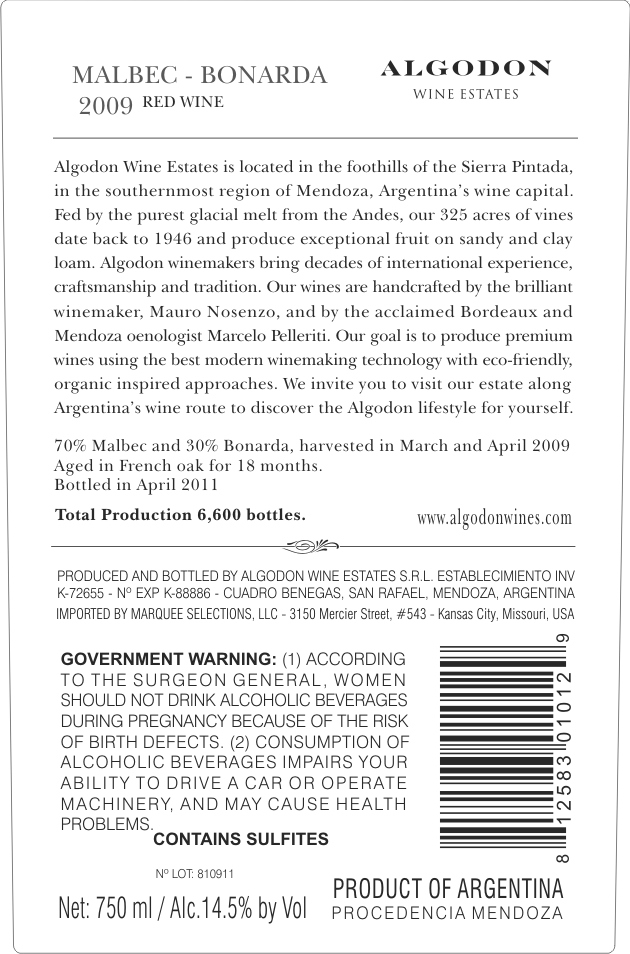 MALBEC - BONARDA
2009 RED WINE

ALGODON
WINE ESTATES

Algodon Wine Estates is located in the foothills of the Sierra Pintada, in the southernmost region of Mendoza, Argentina's wine capital. Fed by the purest glacial melt from the Andes, our 325 acres of vines date back to 1946 and produce exceptional fruit on sandy and clay loam. Algodon winemakers bring decades of international experience, craftsmanship and tradition. Our wines are handcrafted by the brilliant winemaker, Mauro Nosenzo, and by the acclaimed Bordeaux and Mendoza oenologist Marcelo Pelleriti. Our goal is to produce premium wines using the best modern winemaking technology with eco-friendly, organic inspired approaches. We invite you to visit our estate along Argentina's wine route to discover the Algodon lifestyle for yourself.

70% Malbec and 30% Bonarda, harvested in March and April 2009
Aged in French oak for 18 months.
Bottled in April 2011

Total Production 6,600 bottles.

www.algodonwines.com

PRODUCED AND BOTTLED BY ALGODON WINE ESTATES S.R.L. ESTABLECIMIENTO INV K-72655 - Nº EXP K-88886 - CUADRO BENEGAS, SAN RAFAEL, MENDOZA, ARGENTINA
IMPORTED BY MARQUEE SELECTIONS, LLC - 3150 Mercier Street, #543 - Kansas City, Missouri, USA

GOVERNMENT WARNING: (1) ACCORDING TO THE SURGEON GENERAL, WOMEN SHOULD NOT DRINK ALCOHOLIC BEVERAGES DURING PREGNANCY BECAUSE OF THE RISK OF BIRTH DEFECTS. (2) CONSUMPTION OF ALCOHOLIC BEVERAGES IMPAIRS YOUR ABILITY TO DRIVE A CAR OR OPERATE MACHINERY, AND MAY CAUSE HEALTH PROBLEMS.
CONTAINS SULFITES

8 12583 01012 9

Nº LOT: 810911

Net: 750 ml / Alc.14.5% by Vol

PRODUCT OF ARGENTINA
PROCEDENCIA MENDOZA